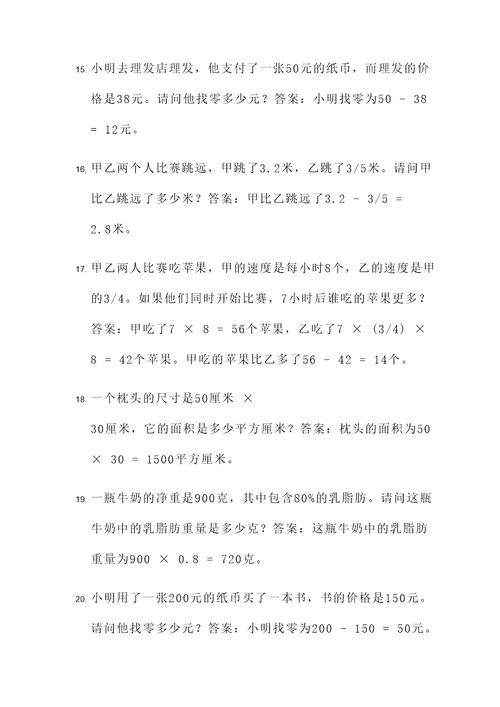 15. 小明去理发店理发，他支付了一张50元的纸币，而理发的价格是38元。请问他找零多少元？答案：小明找零为50 - 38 = 12元。

16. 甲乙两个人比赛跳远，甲跳了3.2米，乙跳了3/5米。请问甲比乙跳远了多少米？答案：甲比乙跳远了3.2 - 3/5 = 2.8米。

17. 甲乙两人比赛吃苹果，甲的速度是每小时8个，乙的速度是甲的3/4。如果他们同时开始比赛，7小时后谁吃的苹果更多？答案：甲吃了7 × 8 = 56个苹果，乙吃了7 × (3/4) × 8 = 42个苹果。甲吃的苹果比乙多了56 - 42 = 14个。

18. 一个枕头的尺寸是50厘米 ×
30厘米，它的面积是多少平方厘米？答案：枕头的面积为50 × 30 = 1500平方厘米。

19. 一瓶牛奶的净重是900克，其中包含80%的乳脂肪。请问这瓶牛奶中的乳脂肪重量是多少克？答案：这瓶牛奶中的乳脂肪重量为900 × 0.8 = 720克。

20. 小明用了一张200元的纸币买了一本书，书的价格是150元。请问他找零多少元？答案：小明找零为200 - 150 = 50元。